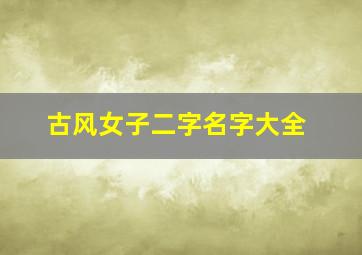 古风女子二字名字大全